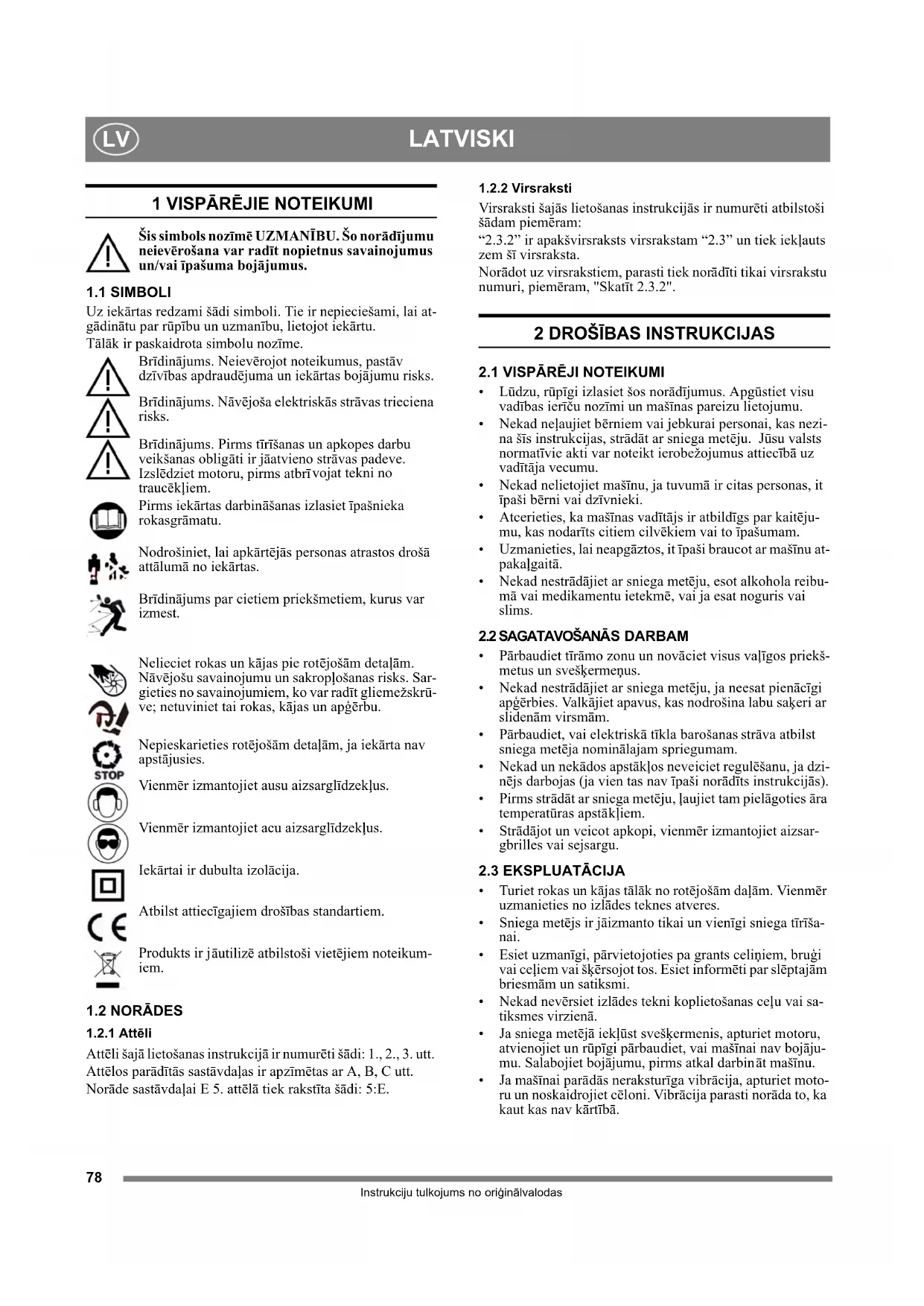 LV

LATVISKI

1 VISPĀRĒJIE NOTEIKUMI

Šis simbols nozīmē UZMANĪBU. Šo norādījumu neievērošana var radīt nopietnus savainojumus un/vai īpašuma bojājumus.

1.1 SIMBOLI

Uz iekārtas redzami šādi simboli. Tie ir nepieciešami, lai atgādinātu par rūpību un uzmanību, lietojot iekārtu.
Tālāk ir paskaidrota simbolu nozīme.

Brīdinājums. Neievērojot noteikumus, pastāv dzīvības apdraudējuma un iekārtas bojājumu risks.

Brīdinājums. Nāvējoša elektriskās strāvas trieciena risks.

Brīdinājums. Pirms tīrīšanas un apkopes darbu veikšanas obligāti ir jāatvieno strāvas padeve. Izslēdziet motoru, pirms atbrīvojat tekni no traucēkļiem.

Pirms iekārtas darbināšanas izlasiet īpašnieka rokasgrāmatu.

Nodrošiniet, lai apkārtējās personas atrastos drošā attālumā no iekārtas.

Brīdinājums par cietiem priekšmetiem, kurus var izmest.

Nelieciet rokas un kājas pie rotējošām detaļām. Nāvējošu savainojumu un sakropļošanas risks. Sargieties no savainojumiem, ko var radīt gliemežskrūve; netuviniet tai rokas, kājas un apģērbu.

Nepieskarieties rotējošām detaļām, ja iekārta nav apstājusies.

STOP

Vienmēr izmantojiet ausu aizsarglīdzekļus.

Vienmēr izmantojiet acu aizsarglīdzekļus.

Iekārtai ir dubulta izolācija.

Atbilst attiecīgajiem drošības standartiem.

Produkts ir jāutilizē atbilstoši vietējiem noteikumiem.

1.2 NORĀDES

1.2.1 Attēli

Attēli šajā lietošanas instrukcijā ir numurēti šādi: 1., 2., 3. utt.
Attēlos parādītās sastāvdaļas ir apzīmētas ar A, B, C utt.
Norāde sastāvdaļai E 5. attēlā tiek rakstīta šādi: 5:E.

1.2.2 Virsraksti

Virsraksti šajās lietošanas instrukcijās ir numurēti atbilstoši šādam piemēram:
“2.3.2” ir apakšvirsraksts virsrakstam “2.3” un tiek iekļauts zem šī virsraksta.
Norādot uz virsrakstiem, parasti tiek norādīti tikai virsrakstu numuri, piemēram, "Skatīt 2.3.2".

2 DROŠĪBAS INSTRUKCIJAS

2.1 VISPĀRĒJI NOTEIKUMI

• Lūdzu, rūpīgi izlasiet šos norādījumus. Apgūstiet visu vadības ierīču nozīmi un mašīnas pareizu lietojumu.
• Nekad neļaujiet bērniem vai jebkurai personai, kas nezina šīs instrukcijas, strādāt ar sniega metēju. Jūsu valsts normatīvie akti var noteikt ierobežojumus attiecībā uz vadītāja vecumu.
• Nekad nelietojiet mašīnu, ja tuvumā ir citas personas, it īpaši bērni vai dzīvnieki.
• Atcerieties, ka mašīnas vadītājs ir atbildīgs par kaitējumu, kas nodarīts citiem cilvēkiem vai to īpašumam.
• Uzmanieties, lai neapgāztos, it īpaši braucot ar mašīnu atpakaļgaitā.
• Nekad nestrādājiet ar sniega metēju, esot alkohola reibumā vai medikamentu ietekmē, vai ja esat noguris vai slims.

2.2 SAGATAVOŠANĀS DARBAM

• Pārbaudiet tīrāmo zonu un novāciet visus vaļīgos priekšmetus un svešķermeņus.
• Nekad nestrādājiet ar sniega metēju, ja neesat pienācīgi apģērbies. Valkājiet apavus, kas nodrošina labu saķeri ar slidenām virsmām.
• Pārbaudiet, vai elektriskā tīkla barošanas strāva atbilst sniega metēja nominālajam spriegumam.
• Nekad un nekādos apstākļos neveiciet regulēšanu, ja dzinējs darbojas (ja vien tas nav īpaši norādīts instrukcijās).
• Pirms strādāt ar sniega metēju, ļaujiet tam pielāgoties āra temperatūras apstākļiem.
• Strādājot un veicot apkopi, vienmēr izmantojiet aizsargbrilles vai sejsargu.

2.3 EKSPLUATĀCIJA

• Turiet rokas un kājas tālāk no rotējošām daļām. Vienmēr uzmanieties no izlādes teknes atveres.
• Sniega metējs ir jāizmanto tikai un vienīgi sniega tīrīšanai.
• Esiet uzmanīgi, pārvietojoties pa grants celiņiem, bruģi vai ceļiem vai šķērsojot tos. Esiet informēti par slēptajām briesmām un satiksmi.
• Nekad nevērsiet izlādes tekni koplietošanas ceļu vai satiksmes virzienā.
• Ja sniega metējā iekļūst svešķermenis, apturiet motoru, atvienojiet un rūpīgi pārbaudiet, vai mašīnai nav bojājumu. Salabojiet bojājumu, pirms atkal darbināt mašīnu.
• Ja mašīnai parādās neraksturīga vibrācija, apturiet motoru un noskaidrojiet cēloni. Vibrācija parasti norāda to, ka kaut kas nav kārtībā.

78

Instrukciju tulkojums no oriģinālvalodas